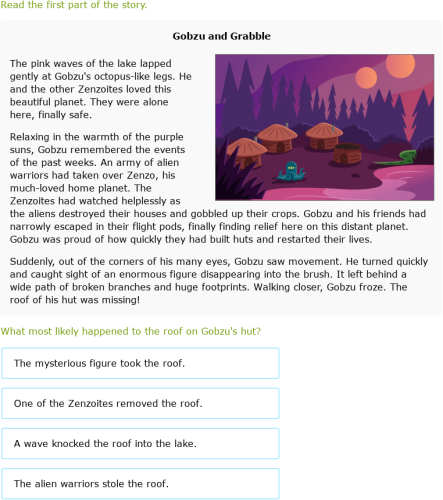 Read the first part of the story.

Gobzu and Grabble

The pink waves of the lake lapped gently at Gobzu's octopus-like legs. He and the other Zenzoites loved this beautiful planet. They were alone here, finally safe.

Relaxing in the warmth of the purple suns, Gobzu remembered the events of the past weeks. An army of alien warriors had taken over Zenzo, his much-loved home planet. The Zenzoites had watched helplessly as the aliens destroyed their houses and gobbled up their crops. Gobzu and his friends had narrowly escaped in their flight pods, finally finding relief here on this distant planet. Gobzu was proud of how quickly they had built huts and restarted their lives.

Suddenly, out of the corners of his many eyes, Gobzu saw movement. He turned quickly and caught sight of an enormous figure disappearing into the brush. It left behind a wide path of broken branches and huge footprints. Walking closer, Gobzu froze. The roof of his hut was missing!

What most likely happened to the roof on Gobzu's hut?

The mysterious figure took the roof.

One of the Zenzoites removed the roof.

A wave knocked the roof into the lake.

The alien warriors stole the roof.